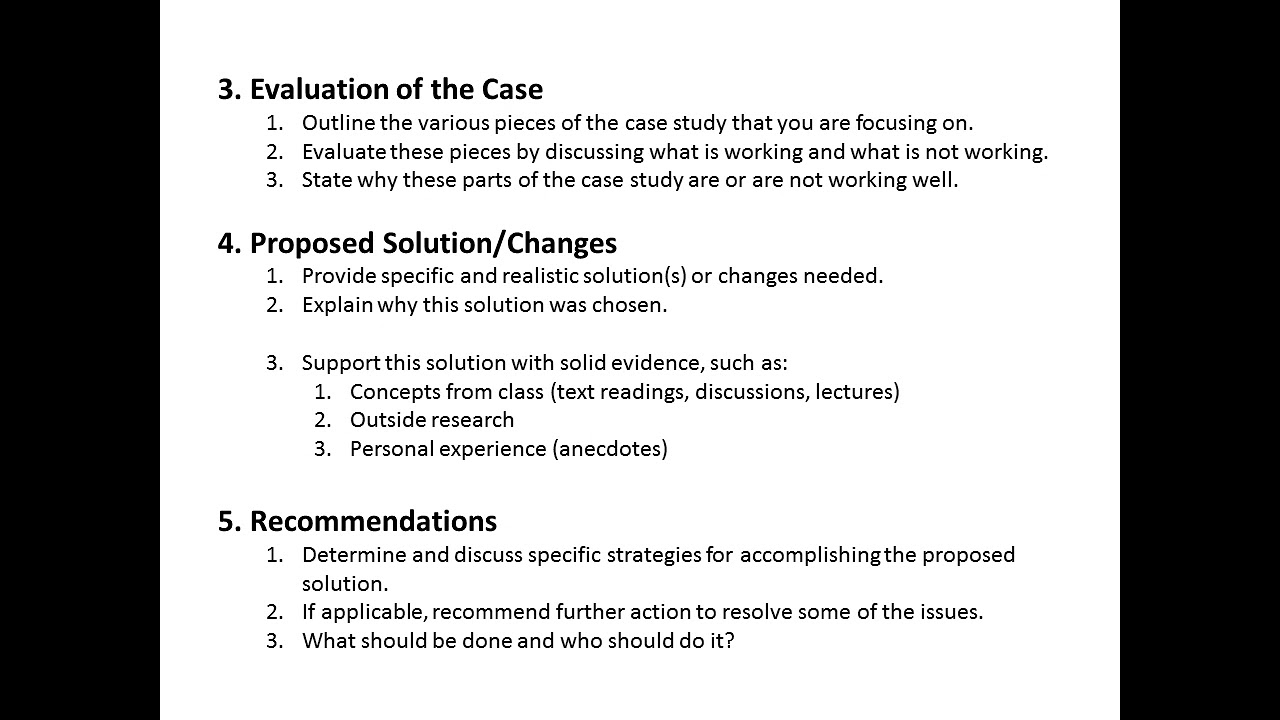 3. Evaluation of the Case

1. Outline the various pieces of the case study that you are focusing on.
2. Evaluate these pieces by discussing what is working and what is not working.
3. State why these parts of the case study are or are not working well.

4. Proposed Solution/Changes

1. Provide specific and realistic solution(s) or changes needed.
2. Explain why this solution was chosen.

3. Support this solution with solid evidence, such as:
    1. Concepts from class (text readings, discussions, lectures)
    2. Outside research
    3. Personal experience (anecdotes)

5. Recommendations

1. Determine and discuss specific strategies for accomplishing the proposed solution.
2. If applicable, recommend further action to resolve some of the issues.
3. What should be done and who should do it?